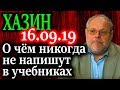 ХАЗИН
16.09.19
О чём никогда не напишут в учебниках